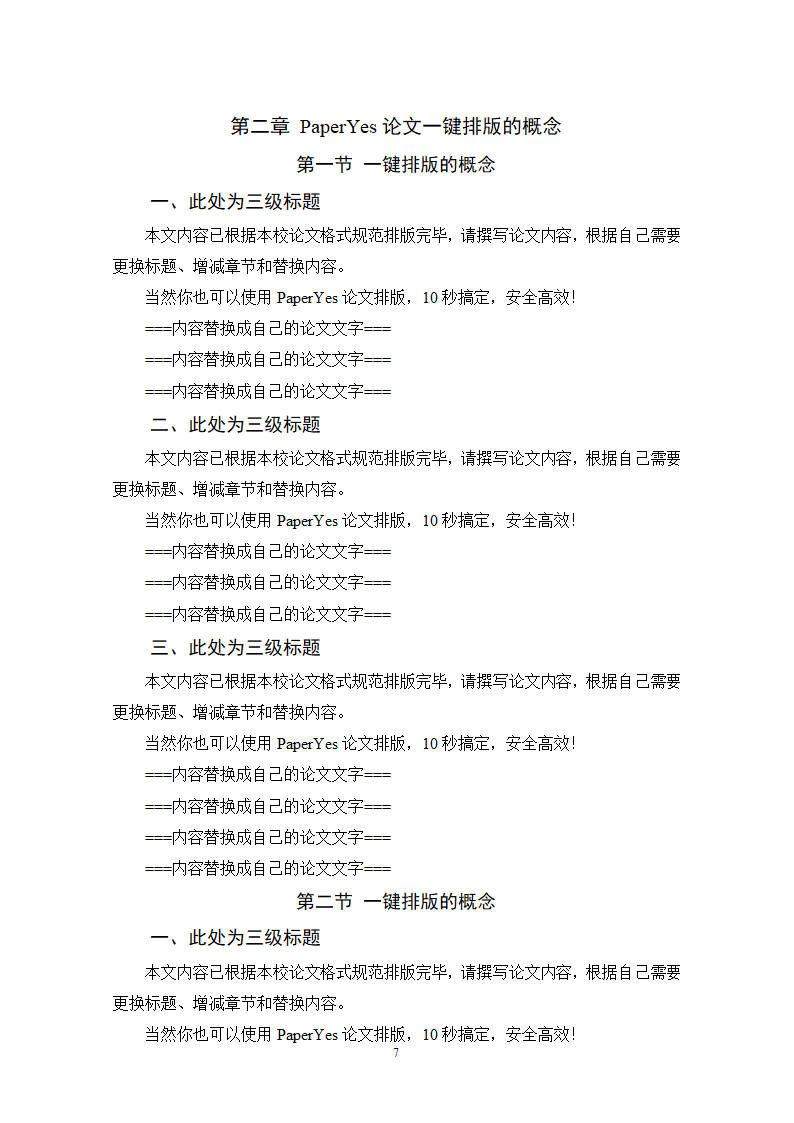 第二章 PaperYes 论文一键排版的概念

第一节 一键排版的概念

一、此处为三级标题

本文内容已根据本校论文格式规范排版完毕，请撰写论文内容，根据自己需要更换标题、增减章节和替换内容。

当然你也可以使用 PaperYes 论文排版，10 秒搞定，安全高效！

===内容替换成自己的论文文字===

===内容替换成自己的论文文字===

===内容替换成自己的论文文字===

二、此处为三级标题

本文内容已根据本校论文格式规范排版完毕，请撰写论文内容，根据自己需要更换标题、增减章节和替换内容。

当然你也可以使用 PaperYes 论文排版，10 秒搞定，安全高效！

===内容替换成自己的论文文字===

===内容替换成自己的论文文字===

===内容替换成自己的论文文字===

三、此处为三级标题

本文内容已根据本校论文格式规范排版完毕，请撰写论文内容，根据自己需要更换标题、增减章节和替换内容。

当然你也可以使用 PaperYes 论文排版，10 秒搞定，安全高效！

===内容替换成自己的论文文字===

===内容替换成自己的论文文字===

===内容替换成自己的论文文字===

===内容替换成自己的论文文字===

第二节 一键排版的概念

一、此处为三级标题

本文内容已根据本校论文格式规范排版完毕，请撰写论文内容，根据自己需要更换标题、增减章节和替换内容。

当然你也可以使用 PaperYes 论文排版，10 秒搞定，安全高效！

7